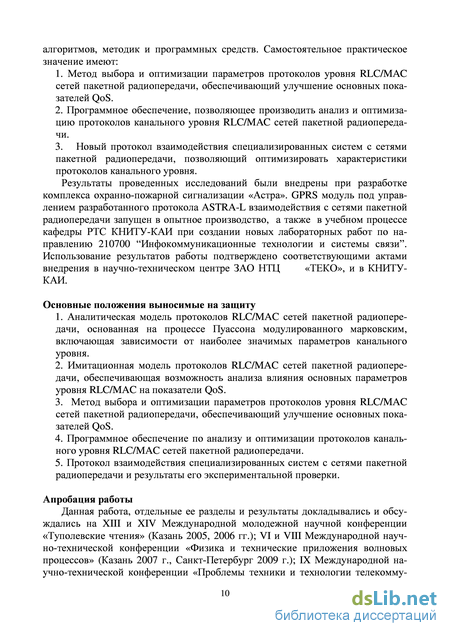 алгоритмов, методик и программных средств. Самостоятельное практическое значение имеют:

1. Метод выбора и оптимизации параметров протоколов уровня RLC/MAC сетей пакетной радиопередачи, обеспечивающий улучшение основных показателей QoS.

2. Программное обеспечение, позволяющее производить анализ и оптимизацию протоколов канального уровня RLC/MAC сетей пакетной радиопередачи.

3. Новый протокол взаимодействия специализированных систем с сетями пакетной радиопередачи, позволяющий оптимизировать характеристики протоколов канального уровня.

Результаты проведенных исследований были внедрены при разработке комплекса охранно-пожарной сигнализации «Астра». GPRS модуль под управлением разработанного протокола ASTRA-L взаимодействия с сетями пакетной радиопередачи запущен в опытное производство, а также в учебном процессе кафедры РТС КНИТУ-КАИ при создании новых лабораторных работ по направлению 210700 "Инфокоммуникационные технологии и системы связи". Использование результатов работы подтверждено соответствующими актами внедрения в научно-техническом центре ЗАО НТЦ «ТЕКО», и в КНИТУ-КАИ.

Основные положения выносимые на защиту

1. Аналитическая модель протоколов RLC/MAC сетей пакетной радиопередачи, основанная на процессе Пуассона модулированного марковским, включающая зависимости от наиболее значимых параметров канального уровня.

2. Имитационная модель протоколов RLC/MAC сетей пакетной радиопередачи, обеспечивающая возможность анализа влияния основных параметров уровня RLC/MAC на показатели QoS.

3. Метод выбора и оптимизации параметров протоколов уровня RLC/MAC сетей пакетной радиопередачи, обеспечивающий улучшение основных показателей QoS.

4. Программное обеспечение по анализу и оптимизации протоколов канального уровня RLC/MAC сетей пакетной радиопередачи.

5. Протокол взаимодействия специализированных систем с сетями пакетной радиопередачи и результаты его экспериментальной проверки.

Апробация работы

Данная работа, отдельные ее разделы и результаты докладывались и обсуждались на XIII и XIV Международной молодежной научной конференции «Туполевские чтения» (Казань 2005, 2006 гг.); VI и VIII Международной научно-технической конференции «Физика и технические приложения волновых процессов» (Казань 2007 г., Санкт-Петербург 2009 г.); IX Международной научно-технической конференции «Проблемы техники и технологии телекомму-

10

dsLib.net
библиотека диссертаций